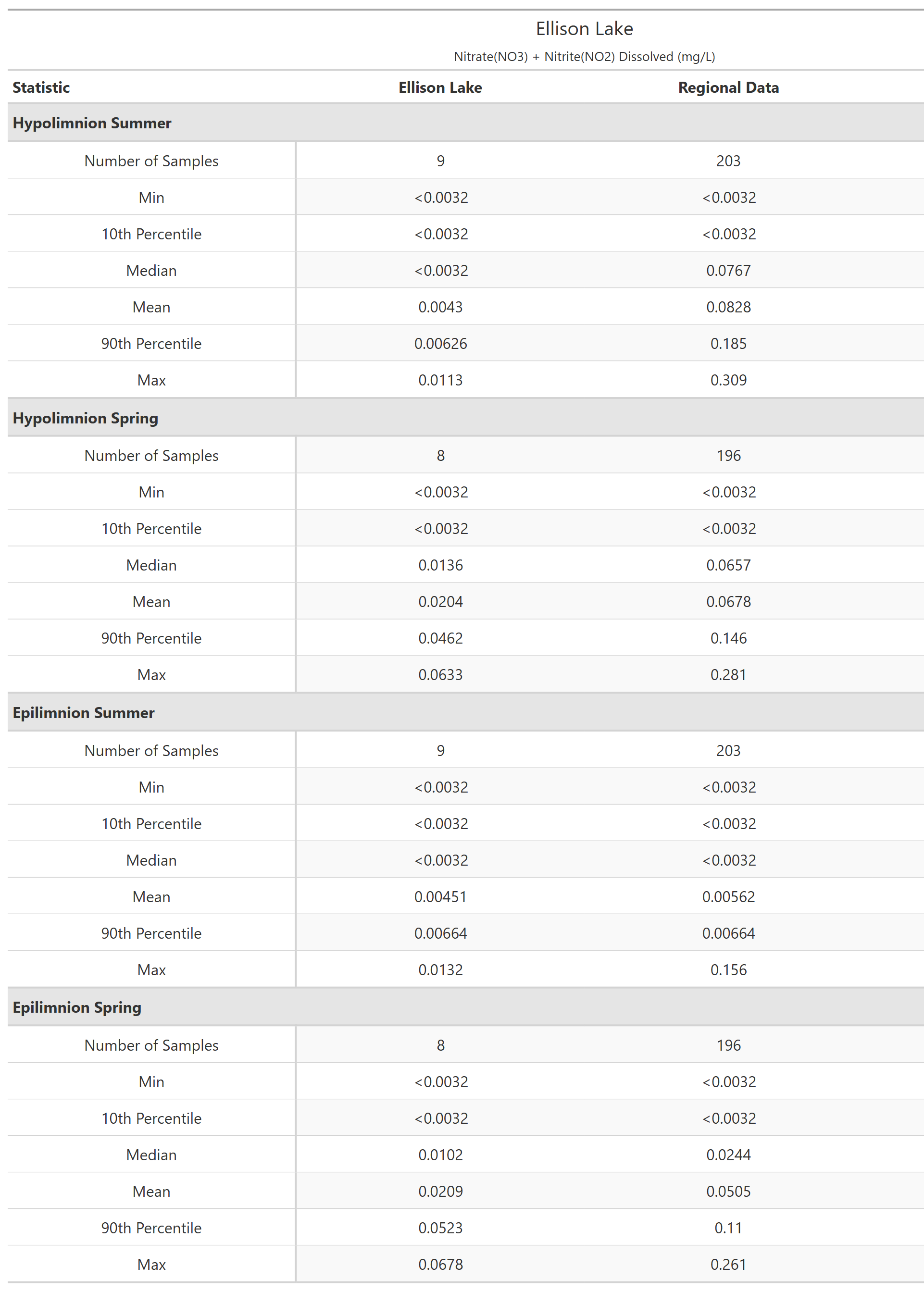 Ellison Lake

Nitrate(NO3) + Nitrite(NO2) Dissolved (mg/L)

| Statistic | Ellison Lake | Regional Data |
|---|---|---|
| **Hypolimnion Summer** | | |
| Number of Samples | 9 | 203 |
| Min | <0.0032 | <0.0032 |
| 10th Percentile | <0.0032 | <0.0032 |
| Median | <0.0032 | 0.0767 |
| Mean | 0.0043 | 0.0828 |
| 90th Percentile | 0.00626 | 0.185 |
| Max | 0.0113 | 0.309 |
| **Hypolimnion Spring** | | |
| Number of Samples | 8 | 196 |
| Min | <0.0032 | <0.0032 |
| 10th Percentile | <0.0032 | <0.0032 |
| Median | 0.0136 | 0.0657 |
| Mean | 0.0204 | 0.0678 |
| 90th Percentile | 0.0462 | 0.146 |
| Max | 0.0633 | 0.281 |
| **Epilimnion Summer** | | |
| Number of Samples | 9 | 203 |
| Min | <0.0032 | <0.0032 |
| 10th Percentile | <0.0032 | <0.0032 |
| Median | <0.0032 | <0.0032 |
| Mean | 0.00451 | 0.00562 |
| 90th Percentile | 0.00664 | 0.00664 |
| Max | 0.0132 | 0.156 |
| **Epilimnion Spring** | | |
| Number of Samples | 8 | 196 |
| Min | <0.0032 | <0.0032 |
| 10th Percentile | <0.0032 | <0.0032 |
| Median | 0.0102 | 0.0244 |
| Mean | 0.0209 | 0.0505 |
| 90th Percentile | 0.0523 | 0.11 |
| Max | 0.0678 | 0.261 |